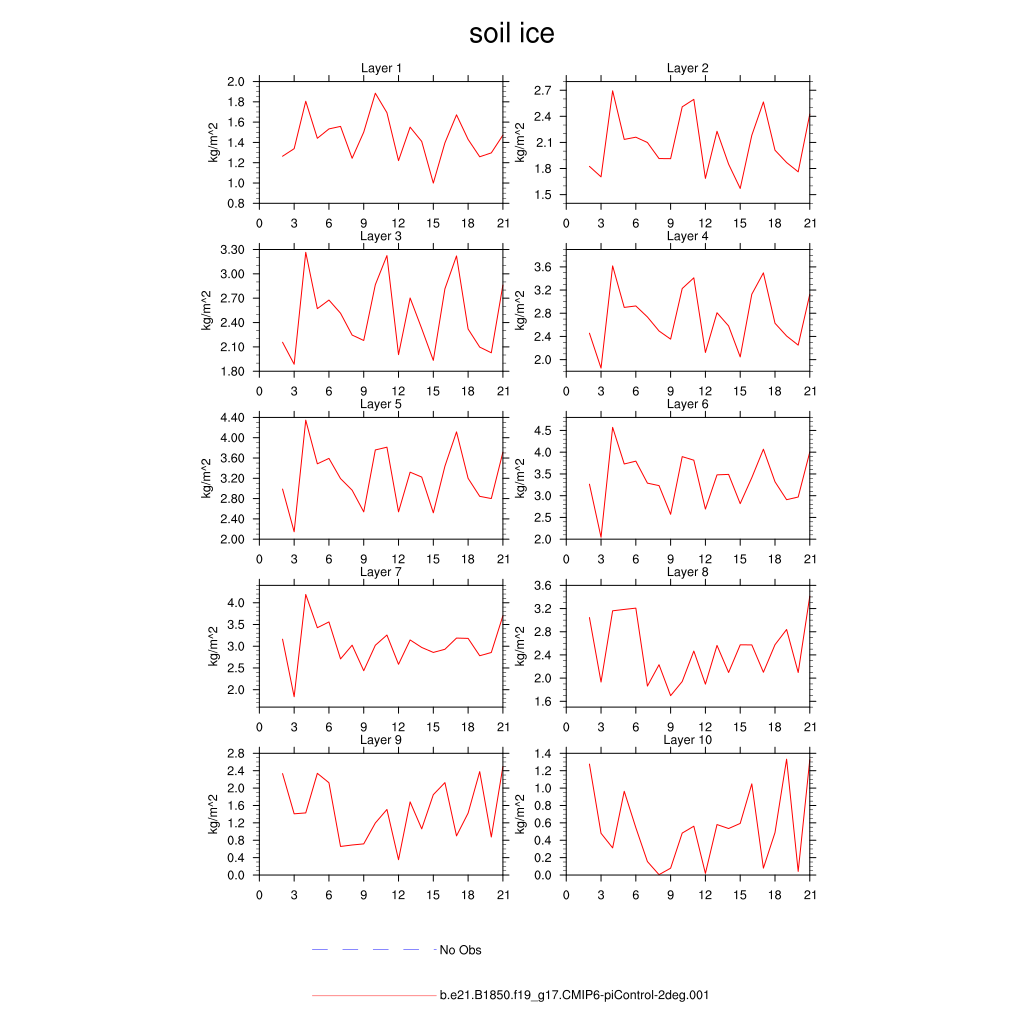 soil ice

Layer 1
kg/m^2
2.0
1.8
1.6
1.4
1.2
1.0
0.8
0 3 6 9 12 15 18 21

Layer 2
kg/m^2
2.7
2.4
2.1
1.8
1.5
0 3 6 9 12 15 18 21

Layer 3
kg/m^2
3.30
3.00
2.70
2.40
2.10
1.80
0 3 6 9 12 15 18 21

Layer 4
kg/m^2
3.6
3.2
2.8
2.4
2.0
0 3 6 9 12 15 18 21

Layer 5
kg/m^2
4.40
4.00
3.60
3.20
2.80
2.40
2.00
0 3 6 9 12 15 18 21

Layer 6
kg/m^2
4.5
4.0
3.5
3.0
2.5
2.0
0 3 6 9 12 15 18 21

Layer 7
kg/m^2
4.0
3.5
3.0
2.5
2.0
0 3 6 9 12 15 18 21

Layer 8
kg/m^2
3.6
3.2
2.8
2.4
2.0
1.6
0 3 6 9 12 15 18 21

Layer 9
kg/m^2
2.8
2.4
2.0
1.6
1.2
0.8
0.4
0.0
0 3 6 9 12 15 18 21

Layer 10
kg/m^2
1.4
1.2
1.0
0.8
0.6
0.4
0.2
0.0
0 3 6 9 12 15 18 21

No Obs

b.e21.B1850.f19_g17.CMIP6-piControl-2deg.001